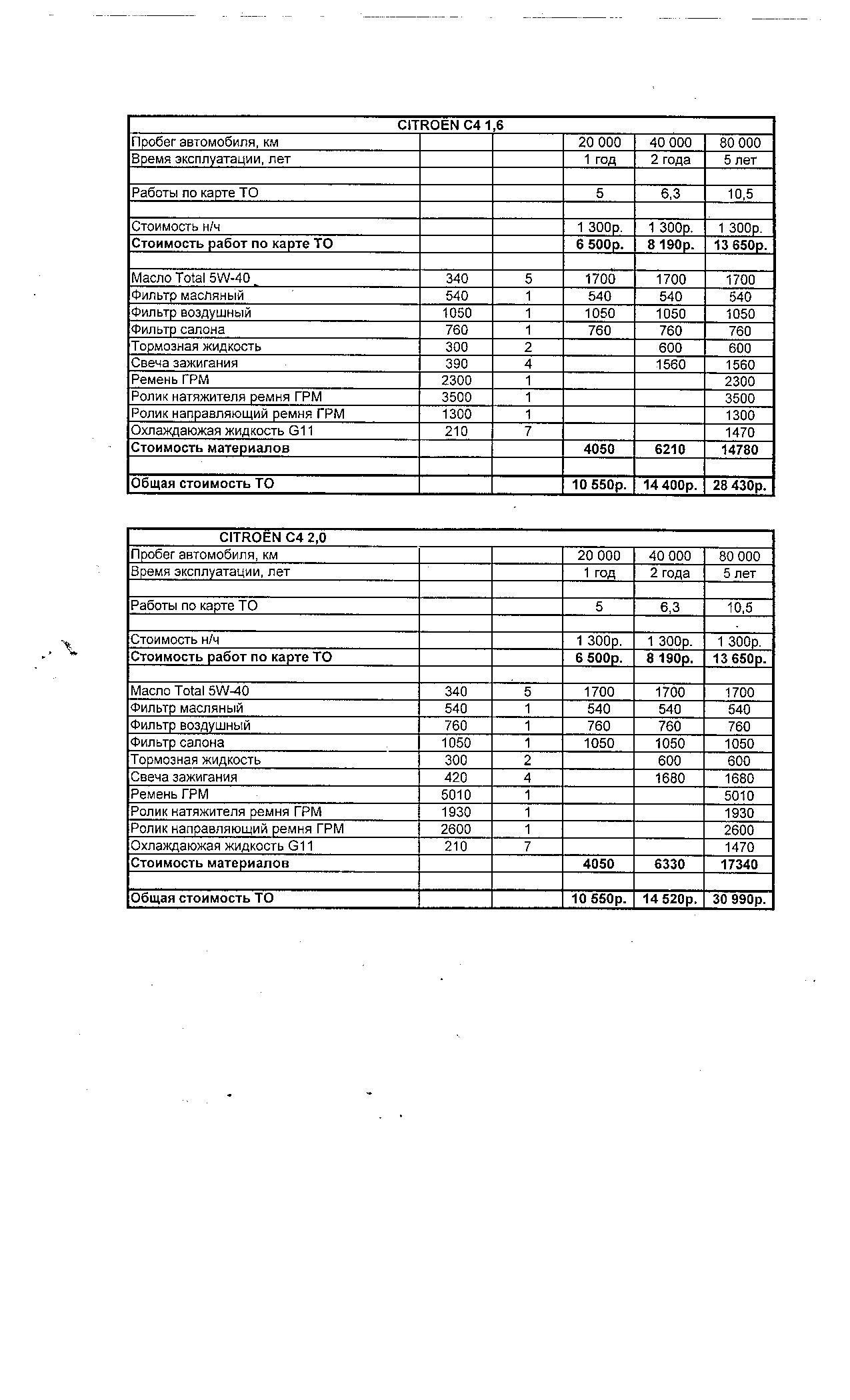 | CITROËN C4 1,6 | | | | | |
|---|---|---|---|---|---|
| Пробег автомобиля, км | | | 20 000 | 40 000 | 80 000 |
| Время эксплуатации, лет | | | 1 год | 2 года | 5 лет |
| | | | | | |
| Работы по карте ТО | | | 5 | 6,3 | 10,5 |
| | | | | | |
| Стоимость н/ч | | | 1 300р. | 1 300р. | 1 300р. |
| **Стоимость работ по карте ТО** | | | **6 500р.** | **8 190р.** | **13 650р.** |
| | | | | | |
| Масло Total 5W-40 | 340 | 5 | 1700 | 1700 | 1700 |
| Фильтр масляный | 540 | 1 | 540 | 540 | 540 |
| Фильтр воздушный | 1050 | 1 | 1050 | 1050 | 1050 |
| Фильтр салона | 760 | 1 | 760 | 760 | 760 |
| Тормозная жидкость | 300 | 2 | | 600 | 600 |
| Свеча зажигания | 390 | 4 | | 1560 | 1560 |
| Ремень ГРМ | 2300 | 1 | | | 2300 |
| Ролик натяжителя ремня ГРМ | 3500 | 1 | | | 3500 |
| Ролик направляющий ремня ГРМ | 1300 | 1 | | | 1300 |
| Охлаждаюжая жидкость G11 | 210 | 7 | | | 1470 |
| **Стоимость материалов** | | | **4050** | **6210** | **14780** |
| | | | | | |
| **Общая стоимость ТО** | | | **10 550р.** | **14 400р.** | **28 430р.** |

| CITROËN C4 2,0 | | | | | |
|---|---|---|---|---|---|
| Пробег автомобиля, км | | | 20 000 | 40 000 | 80 000 |
| Время эксплуатации, лет | | | 1 год | 2 года | 5 лет |
| | | | | | |
| Работы по карте ТО | | | 5 | 6,3 | 10,5 |
| | | | | | |
| Стоимость н/ч | | | 1 300р. | 1 300р. | 1 300р. |
| **Стоимость работ по карте ТО** | | | **6 500р.** | **8 190р.** | **13 650р.** |
| | | | | | |
| Масло Total 5W-40 | 340 | 5 | 1700 | 1700 | 1700 |
| Фильтр масляный | 540 | 1 | 540 | 540 | 540 |
| Фильтр воздушный | 760 | 1 | 760 | 760 | 760 |
| Фильтр салона | 1050 | 1 | 1050 | 1050 | 1050 |
| Тормозная жидкость | 300 | 2 | | 600 | 600 |
| Свеча зажигания | 420 | 4 | | 1680 | 1680 |
| Ремень ГРМ | 5010 | 1 | | | 5010 |
| Ролик натяжителя ремня ГРМ | 1930 | 1 | | | 1930 |
| Ролик направляющий ремня ГРМ | 2600 | 1 | | | 2600 |
| Охлаждаюжая жидкость G11 | 210 | 7 | | | 1470 |
| **Стоимость материалов** | | | **4050** | **6330** | **17340** |
| | | | | | |
| **Общая стоимость ТО** | | | **10 550р.** | **14 520р.** | **30 990р.** |